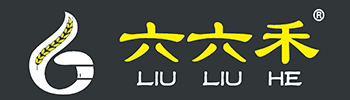 六六禾®
LIU LIU HE